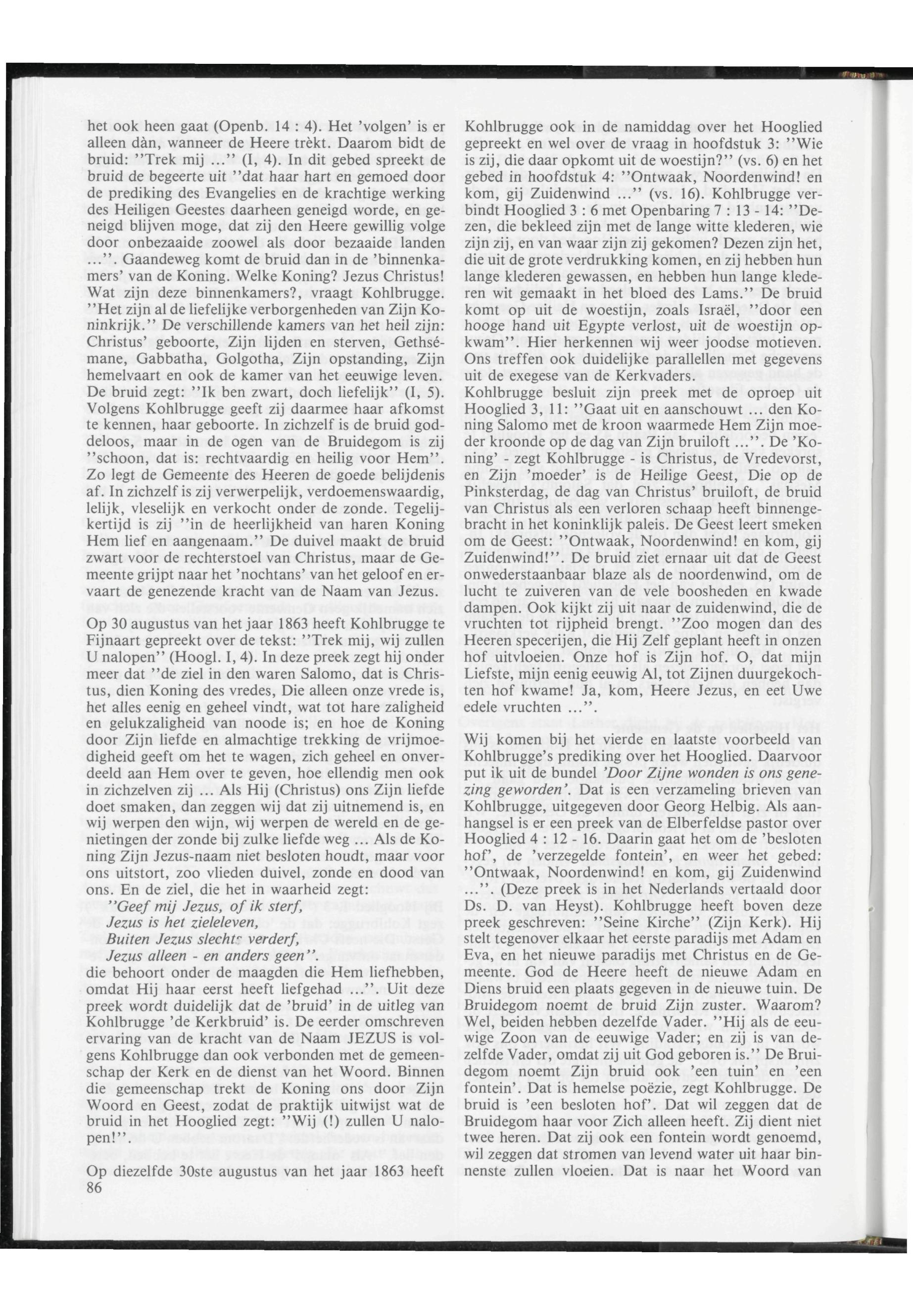 het ook heen gaat (Openb. 14 : 4). Het 'volgen' is er alleen dàn, wanneer de Heere trèkt. Daarom bidt de bruid: "Trek mij ..." (I, 4). In dit gebed spreekt de bruid de begeerte uit "dat haar hart en gemoed door de prediking des Evangelies en de krachtige werking des Heiligen Geestes daarheen geneigd worde, en geneigd blijven moge, dat zij den Heere gewillig volge door onbezaaide zoowel als door bezaaide landen ...". Gaandeweg komt de bruid dan in de 'binnenkamers' van de Koning. Welke Koning? Jezus Christus! Wat zijn deze binnenkamers?, vraagt Kohlbrugge. "Het zijn al de liefelijke verborgenheden van Zijn Koninkrijk." De verschillende kamers van het heil zijn: Christus' geboorte, Zijn lijden en sterven, Gethsémane, Gabbatha, Golgotha, Zijn opstanding, Zijn hemelvaart en ook de kamer van het eeuwige leven. De bruid zegt: "Ik ben zwart, doch liefelijk" (I, 5). Volgens Kohlbrugge geeft zij daarmee haar afkomst te kennen, haar geboorte. In zichzelf is de bruid goddeloos, maar in de ogen van de Bruidegom is zij "schoon, dat is: rechtvaardig en heilig voor Hem". Zo legt de Gemeente des Heeren de goede belijdenis af. In zichzelf is zij verwerpelijk, verdoemenswaardig, lelijk, vleselijk en verkocht onder de zonde. Tegelijkertijd is zij "in de heerlijkheid van haren Koning Hem lief en aangenaam." De duivel maakt de bruid zwart voor de rechterstoel van Christus, maar de Gemeente grijpt naar het 'nochtans' van het geloof en ervaart de genezende kracht van de Naam van Jezus.

Op 30 augustus van het jaar 1863 heeft Kohlbrugge te Fijnaart gepreekt over de tekst: "Trek mij, wij zullen U nalopen" (Hoogl. I, 4). In deze preek zegt hij onder meer dat "de ziel in den waren Salomo, dat is Christus, dien Koning des vredes, Die alleen onze vrede is, het alles eenig en geheel vindt, wat tot hare zaligheid en gelukzaligheid van noode is; en hoe de Koning door Zijn liefde en almachtige trekking de vrijmoedigheid geeft om het te wagen, zich geheel en onverdeeld aan Hem over te geven, hoe ellendig men ook in zichzelven zij ... Als Hij (Christus) ons Zijn liefde doet smaken, dan zeggen wij dat zij uitnemend is, en wij werpen den wijn, wij werpen de wereld en de genietingen der zonde bij zulke liefde weg ... Als de Koning Zijn Jezus-naam niet besloten houdt, maar voor ons uitstort, zoo vlieden duivel, zonde en dood van ons. En de ziel, die het in waarheid zegt:
"Geef mij Jezus, of ik sterf,
Jezus is het zieleleven,
Buiten Jezus slechts verderf,
Jezus alleen - en anders geen".
die behoort onder de maagden die Hem liefhebben, omdat Hij haar eerst heeft liefgehad ...". Uit deze preek wordt duidelijk dat de 'bruid' in de uitleg van Kohlbrugge 'de Kerkbruid' is. De eerder omschreven ervaring van de kracht van de Naam JEZUS is volgens Kohlbrugge dan ook verbonden met de gemeenschap der Kerk en de dienst van het Woord. Binnen die gemeenschap trekt de Koning ons door Zijn Woord en Geest, zodat de praktijk uitwijst wat de bruid in het Hooglied zegt: "Wij (!) zullen U nalopen!".

Op diezelfde 30ste augustus van het jaar 1863 heeft
86

Kohlbrugge ook in de namiddag over het Hooglied gepreekt en wel over de vraag in hoofdstuk 3: "Wie is zij, die daar opkomt uit de woestijn?" (vs. 6) en het gebed in hoofdstuk 4: "Ontwaak, Noordenwind! en kom, gij Zuidenwind ..." (vs. 16). Kohlbrugge verbindt Hooglied 3 : 6 met Openbaring 7 : 13 - 14: "Dezen, die bekleed zijn met de lange witte klederen, wie zijn zij, en van waar zijn zij gekomen? Dezen zijn het, die uit de grote verdrukking komen, en zij hebben hun lange klederen gewassen, en hebben hun lange klederen wit gemaakt in het bloed des Lams." De bruid komt op uit de woestijn, zoals Israël, "door een hooge hand uit Egypte verlost, uit de woestijn opkwam". Hier herkennen wij weer joodse motieven. Ons treffen ook duidelijke parallellen met gegevens uit de exegese van de Kerkvaders.
Kohlbrugge besluit zijn preek met de oproep uit Hooglied 3, 11: "Gaat uit en aanschouwt ... den Koning Salomo met de kroon waarmede Hem Zijn moeder kroonde op de dag van Zijn bruiloft ...". De 'Koning' - zegt Kohlbrugge - is Christus, de Vredevorst, en Zijn 'moeder' is de Heilige Geest, Die op de Pinksterdag, de dag van Christus' bruiloft, de bruid van Christus als een verloren schaap heeft binnengebracht in het koninklijk paleis. De Geest leert smeken om de Geest: "Ontwaak, Noordenwind! en kom, gij Zuidenwind!". De bruid ziet ernaar uit dat de Geest onwederstaanbaar blaze als de noordenwind, om de lucht te zuiveren van de vele boosheden en kwade dampen. Ook kijkt zij uit naar de zuidenwind, die de vruchten tot rijpheid brengt. "Zoo mogen dan des Heeren specerijen, die Hij Zelf geplant heeft in onzen hof uitvloeien. Onze hof is Zijn hof. O, dat mijn Liefste, mijn eenig eeuwig Al, tot Zijnen duurgekochten hof kwame! Ja, kom, Heere Jezus, en eet Uwe edele vruchten ...".

Wij komen bij het vierde en laatste voorbeeld van Kohlbrugge's prediking over het Hooglied. Daarvoor put ik uit de bundel 'Door Zijne wonden is ons genezing geworden'. Dat is een verzameling brieven van Kohlbrugge, uitgegeven door Georg Helbig. Als aanhangsel is er een preek van de Elberfeldse pastor over Hooglied 4 : 12 - 16. Daarin gaat het om de 'besloten hof', de 'verzegelde fontein', en weer het gebed: "Ontwaak, Noordenwind! en kom, gij Zuidenwind ...". (Deze preek is in het Nederlands vertaald door Ds. D. van Heyst). Kohlbrugge heeft boven deze preek geschreven: "Seine Kirche" (Zijn Kerk). Hij stelt tegenover elkaar het eerste paradijs met Adam en Eva, en het nieuwe paradijs met Christus en de Gemeente. God de Heere heeft de nieuwe Adam en Diens bruid een plaats gegeven in de nieuwe tuin. De Bruidegom noemt de bruid Zijn zuster. Waarom? Wel, beiden hebben dezelfde Vader. "Hij als de eeuwige Zoon van de eeuwige Vader; en zij is van dezelfde Vader, omdat zij uit God geboren is." De Bruidegom noemt Zijn bruid ook 'een tuin' en 'een fontein'. Dat is hemelse poëzie, zegt Kohlbrugge. De bruid is 'een besloten hof'. Dat wil zeggen dat de Bruidegom haar voor Zich alleen heeft. Zij dient niet twee heren. Dat zij ook een fontein wordt genoemd, wil zeggen dat stromen van levend water uit haar binnenste zullen vloeien. Dat is naar het Woord van